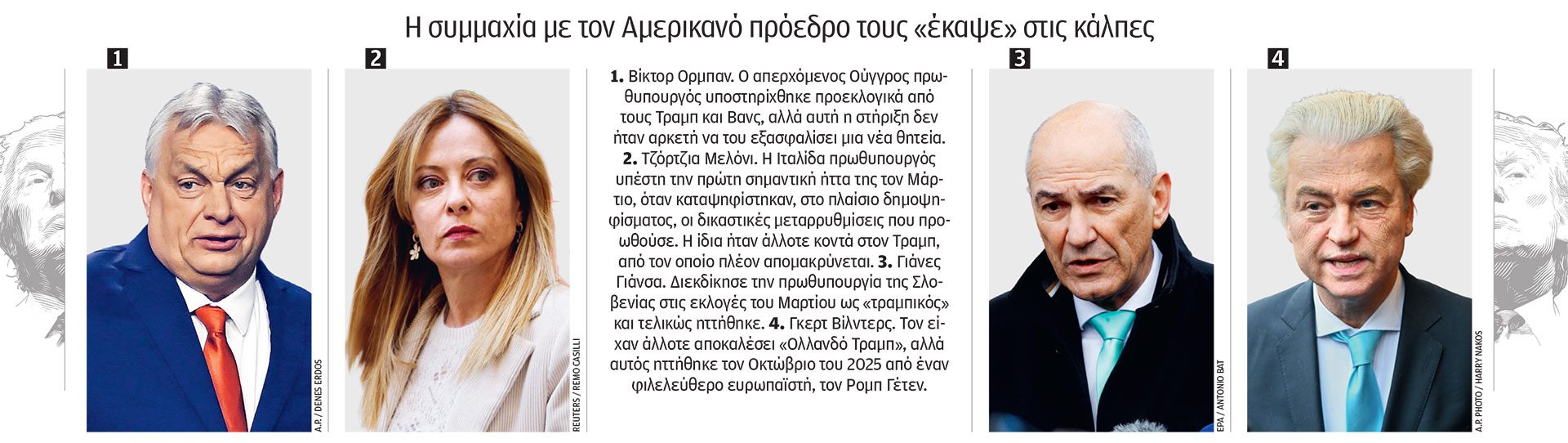 Η συμμαχία με τον Αμερικανό πρόεδρο τους «έκαψε» στις κάλπες

1

A.P. / DENES ERDOS

2

REUTERS / REMO CASILLI

**1.** Βίκτορ Ορμπαν. Ο απερχόμενος Ούγγρος πρωθυπουργός υποστηρίχθηκε προεκλογικά από τους Τραμπ και Βανς, αλλά αυτή η στήριξη δεν ήταν αρκετή να του εξασφαλίσει μια νέα θητεία. **2.** Τζόρτζια Μελόνι. Η Ιταλίδα πρωθυπουργός υπέστη την πρώτη σημαντική ήττα της τον Μάρτιο, όταν καταψηφίστηκαν, στο πλαίσιο δημοψηφίσματος, οι δικαστικές μεταρρυθμίσεις που προωθούσε. Η ίδια ήταν άλλοτε κοντά στον Τραμπ, από τον οποίο πλέον απομακρύνεται. **3.** Γιάνες Γιάνσα. Διεκδίκησε την πρωθυπουργία της Σλοβενίας στις εκλογές του Μαρτίου ως «τραμπικός» και τελικώς ηττήθηκε. **4.** Γκερτ Βίλντερς. Τον είχαν άλλοτε αποκαλέσει «Ολλανδό Τραμπ», αλλά αυτός ηττήθηκε τον Οκτώβριο του 2025 από έναν φιλελεύθερο ευρωπαϊστή, τον Ρομπ Γέτεν.

3

EPA / ANTONIO BAT

4

A.P. PHOTO / HARRY NAKOS